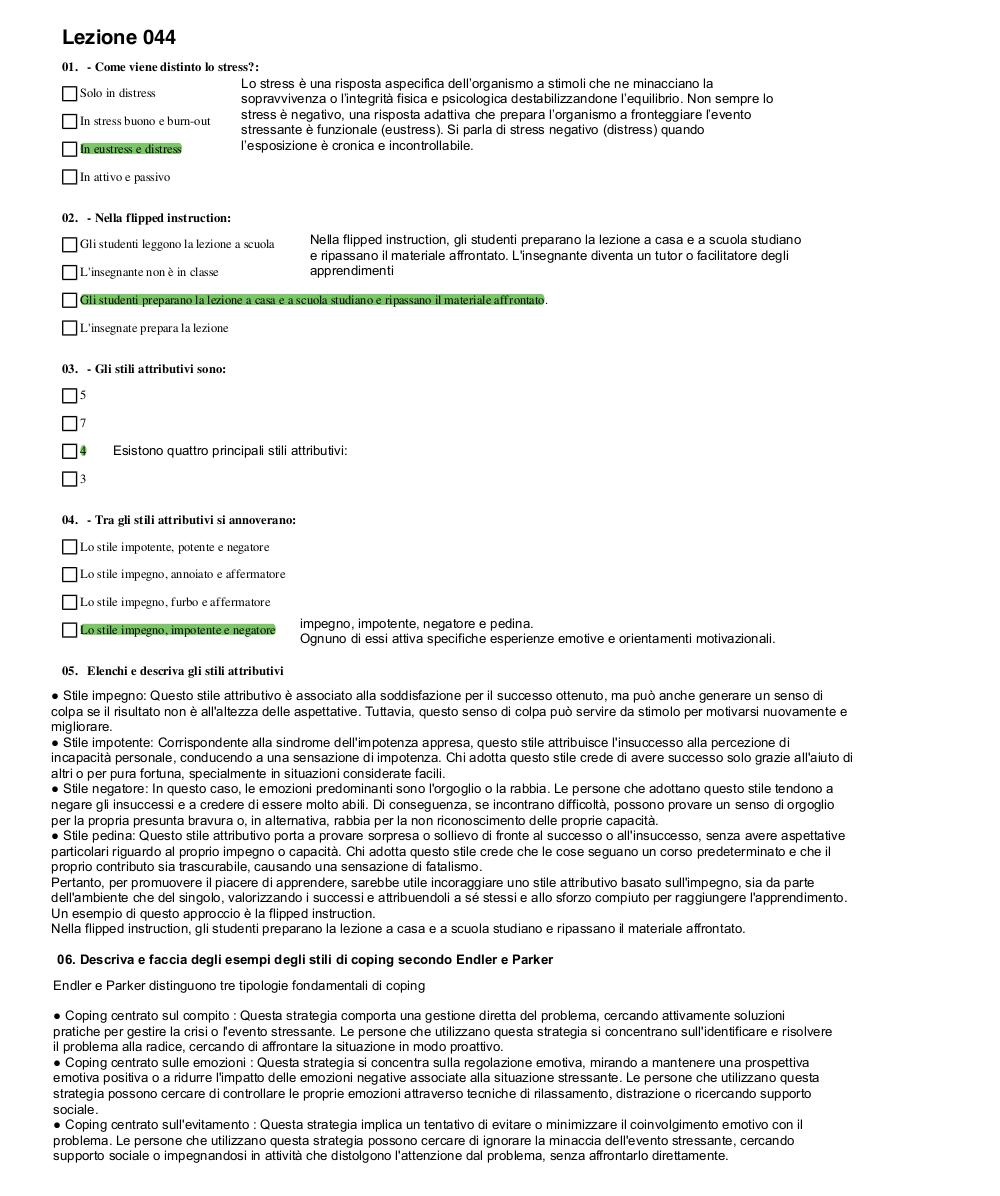 Lezione 044

01. - Come viene distinto lo stress?:

Solo in distress

In stress buono e burn-out

In eustress e distress

In attivo e passivo

Lo stress è una risposta aspecifica dell'organismo a stimoli che ne minacciano la sopravvivenza o l'integrità fisica e psicologica destabilizzandone l'equilibrio. Non sempre lo stress è negativo, una risposta adattiva che prepara l'organismo a fronteggiare l'evento stressante è funzionale (eustress). Si parla di stress negativo (distress) quando l'esposizione è cronica e incontrollabile.

02. - Nella flipped instruction:

Gli studenti leggono la lezione a scuola

L'insegnante non è in classe

Gli studenti preparano la lezione a casa e a scuola studiano e ripassano il materiale affrontato.

L'insegnate prepara la lezione

Nella flipped instruction, gli studenti preparano la lezione a casa e a scuola studiano e ripassano il materiale affrontato. L'insegnante diventa un tutor o facilitatore degli apprendimenti

03. - Gli stili attributivi sono:

5

7

4

3

Esistono quattro principali stili attributivi:

04. - Tra gli stili attributivi si annoverano:

Lo stile impotente, potente e negatore

Lo stile impegno, annoiato e affermatore

Lo stile impegno, furbo e affermatore

Lo stile impegno, impotente e negatore

impegno, impotente, negatore e pedina.
Ognuno di essi attiva specifiche esperienze emotive e orientamenti motivazionali.

05. Elenchi e descriva gli stili attributivi

● Stile impegno: Questo stile attributivo è associato alla soddisfazione per il successo ottenuto, ma può anche generare un senso di colpa se il risultato non è all'altezza delle aspettative. Tuttavia, questo senso di colpa può servire da stimolo per motivarsi nuovamente e migliorare.
● Stile impotente: Corrispondente alla sindrome dell'impotenza appresa, questo stile attribuisce l'insuccesso alla percezione di incapacità personale, conducendo a una sensazione di impotenza. Chi adotta questo stile crede di avere successo solo grazie all'aiuto di altri o per pura fortuna, specialmente in situazioni considerate facili.
● Stile negatore: In questo caso, le emozioni predominanti sono l'orgoglio o la rabbia. Le persone che adottano questo stile tendono a negare gli insuccessi e a credere di essere molto abili. Di conseguenza, se incontrano difficoltà, possono provare un senso di orgoglio per la propria presunta bravura o, in alternativa, rabbia per la non riconoscimento delle proprie capacità.
● Stile pedina: Questo stile attributivo porta a provare sorpresa o sollievo di fronte al successo o all'insuccesso, senza avere aspettative particolari riguardo al proprio impegno o capacità. Chi adotta questo stile crede che le cose seguano un corso predeterminato e che il proprio contributo sia trascurabile, causando una sensazione di fatalismo.
Pertanto, per promuovere il piacere di apprendere, sarebbe utile incoraggiare uno stile attributivo basato sull'impegno, sia da parte dell'ambiente che del singolo, valorizzando i successi e attribuendoli a sé stessi e allo sforzo compiuto per raggiungere l'apprendimento. Un esempio di questo approccio è la flipped instruction.
Nella flipped instruction, gli studenti preparano la lezione a casa e a scuola studiano e ripassano il materiale affrontato.

06. Descriva e faccia degli esempi degli stili di coping secondo Endler e Parker

Endler e Parker distinguono tre tipologie fondamentali di coping

● Coping centrato sul compito : Questa strategia comporta una gestione diretta del problema, cercando attivamente soluzioni pratiche per gestire la crisi o l'evento stressante. Le persone che utilizzano questa strategia si concentrano sull'identificare e risolvere il problema alla radice, cercando di affrontare la situazione in modo proattivo.
● Coping centrato sulle emozioni : Questa strategia si concentra sulla regolazione emotiva, mirando a mantenere una prospettiva emotiva positiva o a ridurre l'impatto delle emozioni negative associate alla situazione stressante. Le persone che utilizzano questa strategia possono cercare di controllare le proprie emozioni attraverso tecniche di rilassamento, distrazione o ricercando supporto sociale.
● Coping centrato sull'evitamento : Questa strategia implica un tentativo di evitare o minimizzare il coinvolgimento emotivo con il problema. Le persone che utilizzano questa strategia possono cercare di ignorare la minaccia dell'evento stressante, cercando supporto sociale o impegnandosi in attività che distolgono l'attenzione dal problema, senza affrontarlo direttamente.